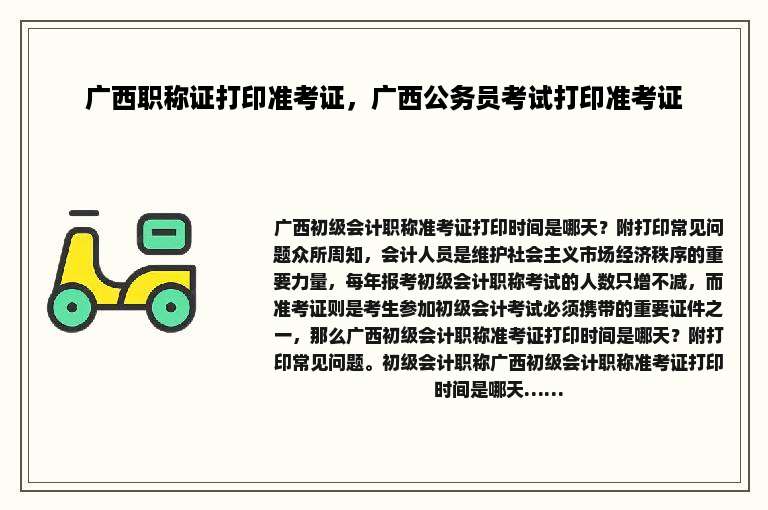 广西职称证打印准考证，广西公务员考试打印准考证

广西初级会计职称准考证打印时间是哪天？附打印常见问题众所周知，会计人员是维护社会主义市场经济秩序的重要力量，每年报考初级会计职称考试的人数只增不减，而准考证则是考生参加初级会计考试必须携带的重要证件之一，那么广西初级会计职称准考证打印时间是哪天？附打印常见问题。初级会计职称广西初级会计职称准考证打印时间是哪天......